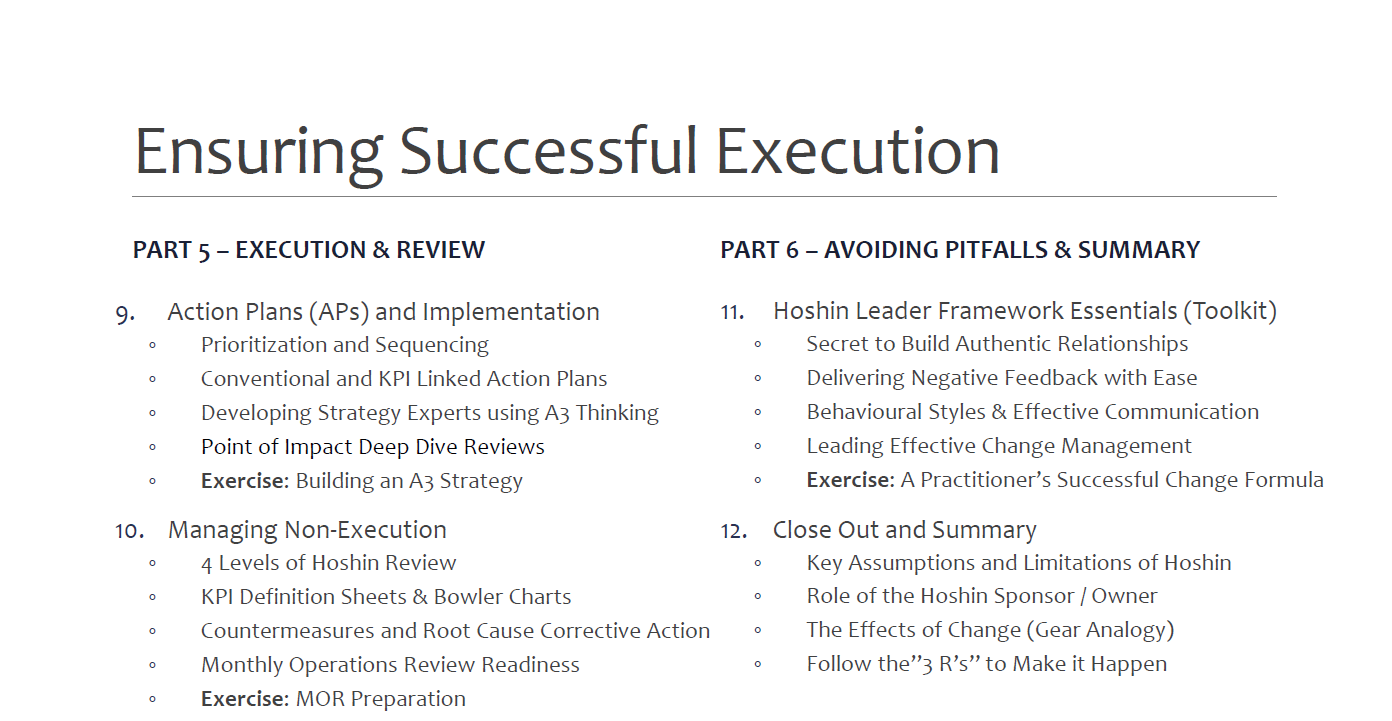 Ensuring Successful Execution

PART 5 – EXECUTION & REVIEW

9. Action Plans (APs) and Implementation
◦ Prioritization and Sequencing
◦ Conventional and KPI Linked Action Plans
◦ Developing Strategy Experts using A3 Thinking
◦ Point of Impact Deep Dive Reviews
◦ Exercise: Building an A3 Strategy

10. Managing Non-Execution
◦ 4 Levels of Hoshin Review
◦ KPI Definition Sheets & Bowler Charts
◦ Countermeasures and Root Cause Corrective Action
◦ Monthly Operations Review Readiness
◦ Exercise: MOR Preparation

PART 6 – AVOIDING PITFALLS & SUMMARY

11. Hoshin Leader Framework Essentials (Toolkit)
◦ Secret to Build Authentic Relationships
◦ Delivering Negative Feedback with Ease
◦ Behavioural Styles & Effective Communication
◦ Leading Effective Change Management
◦ Exercise: A Practitioner's Successful Change Formula

12. Close Out and Summary
◦ Key Assumptions and Limitations of Hoshin
◦ Role of the Hoshin Sponsor / Owner
◦ The Effects of Change (Gear Analogy)
◦ Follow the"3 R's" to Make it Happen